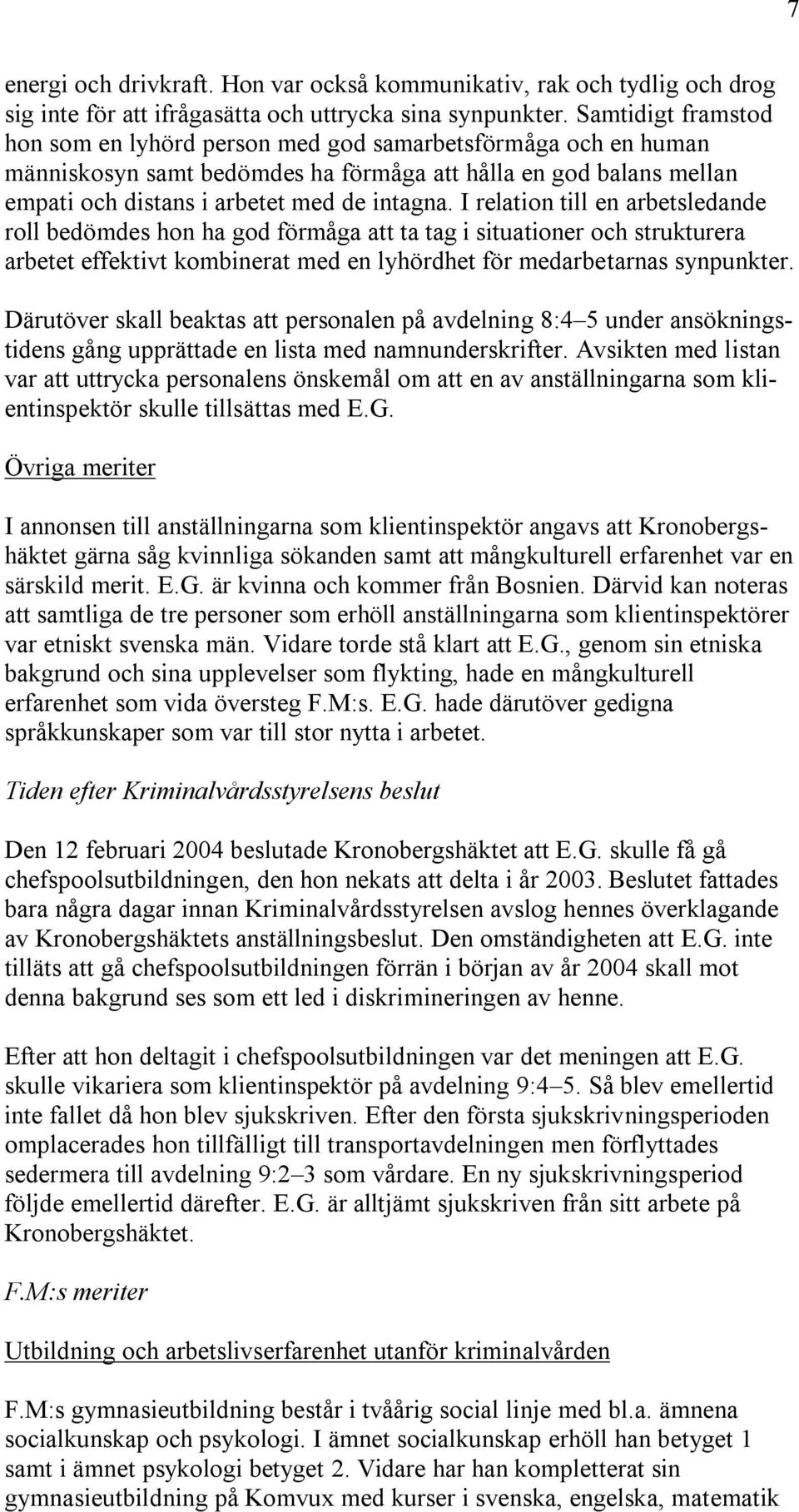 7

energi och drivkraft. Hon var också kommunikativ, rak och tydlig och drog sig inte för att ifrågasätta och uttrycka sina synpunkter. Samtidigt framstod hon som en lyhörd person med god samarbetsförmåga och en human människosyn samt bedömdes ha förmåga att hålla en god balans mellan empati och distans i arbetet med de intagna. I relation till en arbetsledande roll bedömdes hon ha god förmåga att ta tag i situationer och strukturera arbetet effektivt kombinerat med en lyhördhet för medarbetarnas synpunkter.

Därutöver skall beaktas att personalen på avdelning 8:4–5 under ansökningstidens gång upprättade en lista med namnunderskrifter. Avsikten med listan var att uttrycka personalens önskemål om att en av anställningarna som klientinspektör skulle tillsättas med E.G.

Övriga meriter

I annonsen till anställningarna som klientinspektör angavs att Kronobergshäktet gärna såg kvinnliga sökanden samt att mångkulturell erfarenhet var en särskild merit. E.G. är kvinna och kommer från Bosnien. Därvid kan noteras att samtliga de tre personer som erhöll anställningarna som klientinspektörer var etniskt svenska män. Vidare torde stå klart att E.G., genom sin etniska bakgrund och sina upplevelser som flykting, hade en mångkulturell erfarenhet som vida översteg F.M:s. E.G. hade därutöver gedigna språkkunskaper som var till stor nytta i arbetet.

Tiden efter Kriminalvårdsstyrelsens beslut

Den 12 februari 2004 beslutade Kronobergshäktet att E.G. skulle få gå chefspoolsutbildningen, den hon nekats att delta i år 2003. Beslutet fattades bara några dagar innan Kriminalvårdsstyrelsen avslog hennes överklagande av Kronobergshäktets anställningsbeslut. Den omständigheten att E.G. inte tilläts att gå chefspoolsutbildningen förrän i början av år 2004 skall mot denna bakgrund ses som ett led i diskrimineringen av henne.

Efter att hon deltagit i chefspoolsutbildningen var det meningen att E.G. skulle vikariera som klientinspektör på avdelning 9:4–5. Så blev emellertid inte fallet då hon blev sjukskriven. Efter den första sjukskrivningsperioden omplacerades hon tillfälligt till transportavdelningen men förflyttades sedermera till avdelning 9:2–3 som vårdare. En ny sjukskrivningsperiod följde emellertid därefter. E.G. är alltjämt sjukskriven från sitt arbete på Kronobergshäktet.

F.M:s meriter

Utbildning och arbetslivserfarenhet utanför kriminalvården

F.M:s gymnasieutbildning består i tvåårig social linje med bl.a. ämnena socialkunskap och psykologi. I ämnet socialkunskap erhöll han betyget 1 samt i ämnet psykologi betyget 2. Vidare har han kompletterat sin gymnasieutbildning på Komvux med kurser i svenska, engelska, matematik